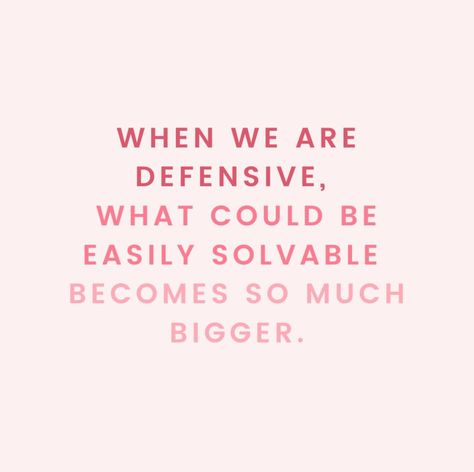 WHEN WE ARE DEFENSIVE, WHAT COULD BE EASILY SOLVABLE BECOMES SO MUCH BIGGER.